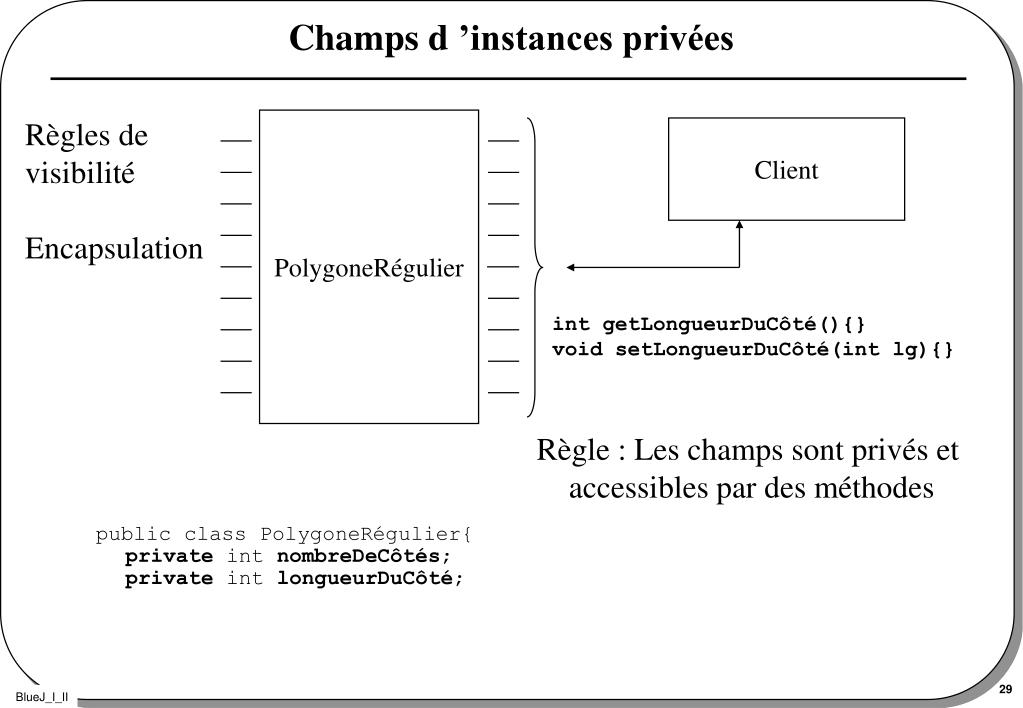 Champs d ’instances privées

Règles de visibilité

Encapsulation

PolygoneRégulier

Client

int getLongueurDuCôté(){}
void setLongueurDuCôté(int lg){}

Règle : Les champs sont privés et accessibles par des méthodes

public class PolygoneRégulier{
private int nombreDeCôtés;
private int longueurDuCôté;

BlueJ_I_II

29